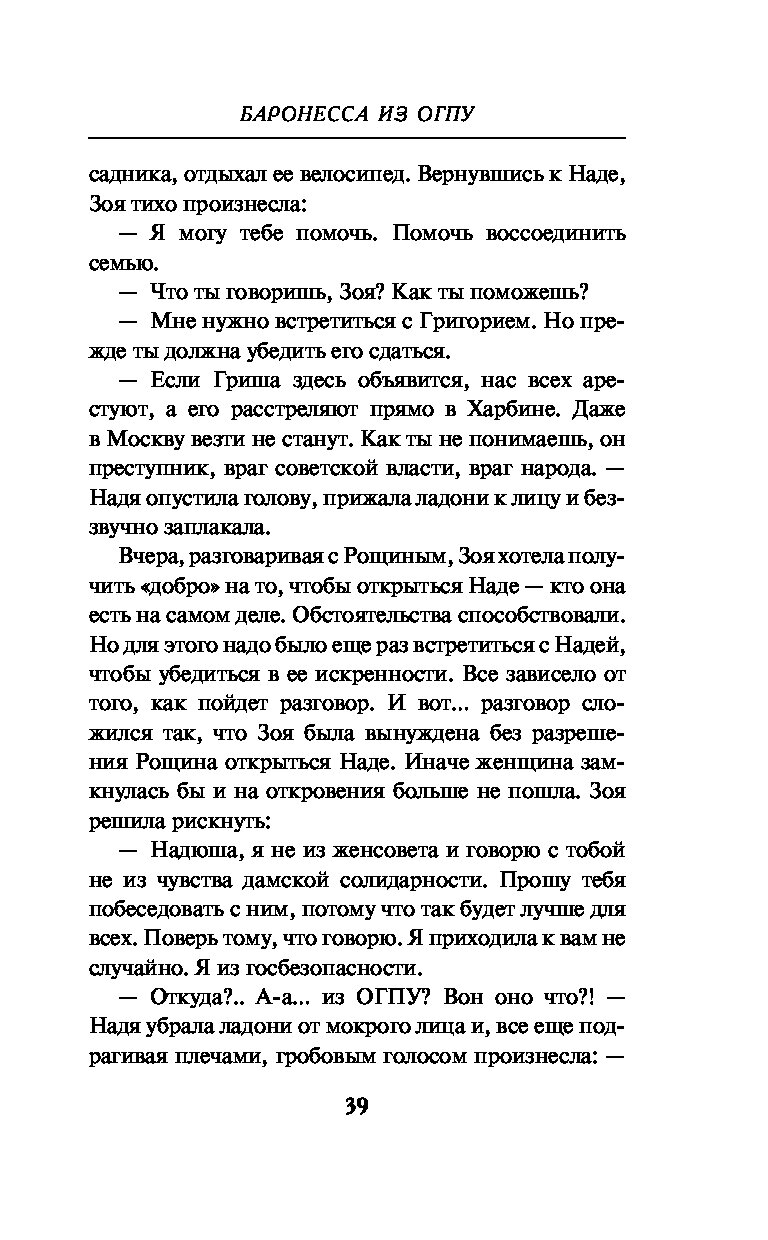 БАРОНЕССА ИЗ ОГПУ

садника, отдыхал ее велосипед. Вернувшись к Наде, Зоя тихо произнесла:

— Я могу тебе помочь. Помочь воссоединить семью.

— Что ты говоришь, Зоя? Как ты поможешь?

— Мне нужно встретиться с Григорием. Но прежде ты должна убедить его сдаться.

— Если Гриша здесь объявится, нас всех арестуют, а его расстреляют прямо в Харбине. Даже в Москву везти не станут. Как ты не понимаешь, он преступник, враг советской власти, враг народа. — Надя опустила голову, прижала ладони к лицу и беззвучно заплакала.

Вчера, разговаривая с Рощиным, Зоя хотела получить «добро» на то, чтобы открыться Наде — кто она есть на самом деле. Обстоятельства способствовали. Но для этого надо было еще раз встретиться с Надей, чтобы убедиться в ее искренности. Все зависело от того, как пойдет разговор. И вот... разговор сложился так, что Зоя была вынуждена без разрешения Рощина открыться Наде. Иначе женщина замкнулась бы и на откровения больше не пошла. Зоя решила рискнуть:

— Надюша, я не из женсовета и говорю с тобой не из чувства дамской солидарности. Прошу тебя побеседовать с ним, потому что так будет лучше для всех. Поверь тому, что говорю. Я приходила к вам не случайно. Я из госбезопасности.

— Откуда?.. А-а... из ОГПУ? Вон оно что?! — Надя убрала ладони от мокрого лица и, все еще подрагивая плечами, гробовым голосом произнесла: —

39